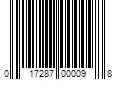 0 17287 00009 8